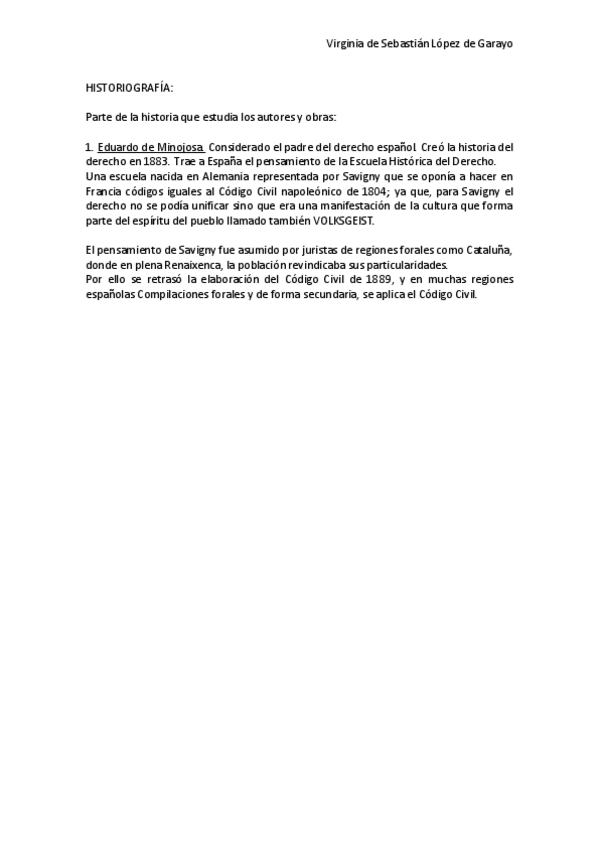 Virginia de Sebastián López de Garayo

HISTORIOGRAFÍA:

Parte de la historia que estudia los autores y obras:

1. Eduardo de Minojosa. Considerado el padre del derecho español. Creó la historia del derecho en 1883. Trae a España el pensamiento de la Escuela Histórica del Derecho. Una escuela nacida en Alemania representada por Savigny que se oponía a hacer en Francia códigos iguales al Código Civil napoleónico de 1804; ya que, para Savigny el derecho no se podía unificar sino que era una manifestación de la cultura que forma parte del espíritu del pueblo llamado también VOLKSGEIST.

El pensamiento de Savigny fue asumido por juristas de regiones forales como Cataluña, donde en plena Renaixenca, la población revindicaba sus particularidades.
Por ello se retrasó la elaboración del Código Civil de 1889, y en muchas regiones españolas Compilaciones forales y de forma secundaria, se aplica el Código Civil.